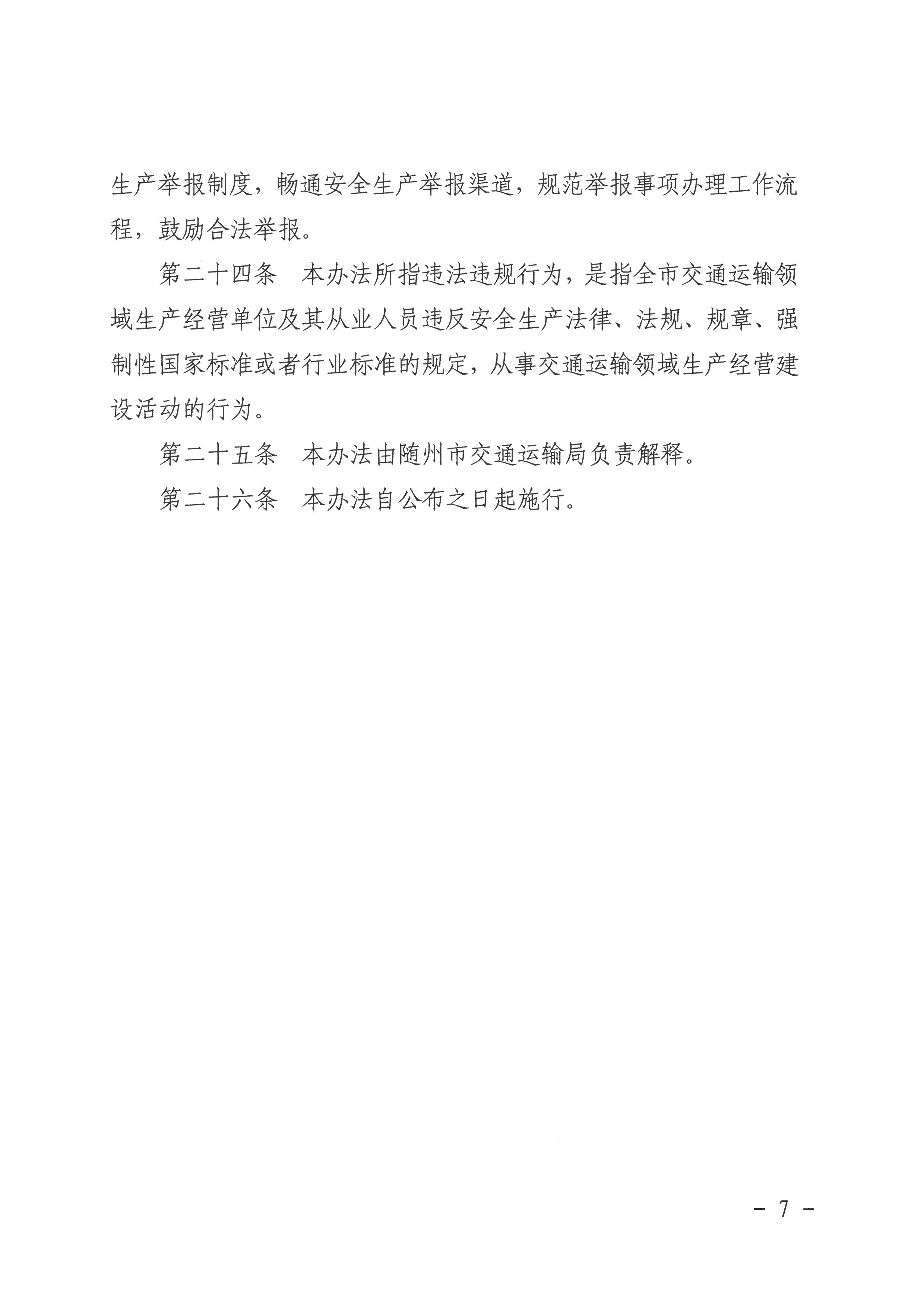 生产举报制度，畅通安全生产举报渠道，规范举报事项办理工作流程，鼓励合法举报。

第二十四条　本办法所指违法违规行为，是指全市交通运输领域生产经营单位及其从业人员违反安全生产法律、法规、规章、强制性国家标准或者行业标准的规定，从事交通运输领域生产经营建设活动的行为。

第二十五条　本办法由随州市交通运输局负责解释。

第二十六条　本办法自公布之日起施行。

－ 7 －